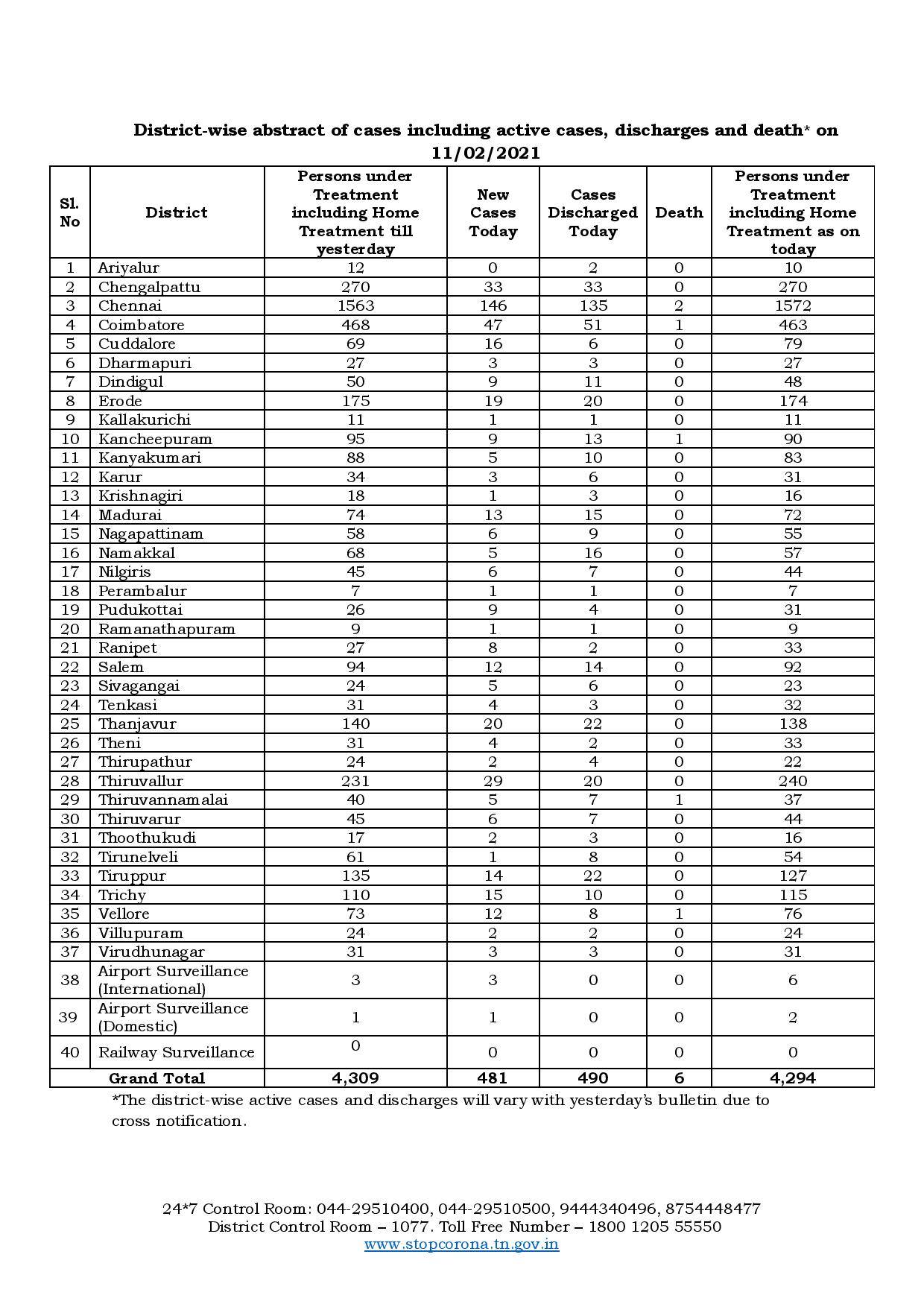 District-wise abstract of cases including active cases, discharges and death* on 11/02/2021

| Sl. No | District | Persons under Treatment including Home Treatment till yesterday | New Cases Today | Cases Discharged Today | Death | Persons under Treatment including Home Treatment as on today |
|---|---|---|---|---|---|---|
| 1 | Ariyalur | 12 | 0 | 2 | 0 | 10 |
| 2 | Chengalpattu | 270 | 33 | 33 | 0 | 270 |
| 3 | Chennai | 1563 | 146 | 135 | 2 | 1572 |
| 4 | Coimbatore | 468 | 47 | 51 | 1 | 463 |
| 5 | Cuddalore | 69 | 16 | 6 | 0 | 79 |
| 6 | Dharmapuri | 27 | 3 | 3 | 0 | 27 |
| 7 | Dindigul | 50 | 9 | 11 | 0 | 48 |
| 8 | Erode | 175 | 19 | 20 | 0 | 174 |
| 9 | Kallakurichi | 11 | 1 | 1 | 0 | 11 |
| 10 | Kancheepuram | 95 | 9 | 13 | 1 | 90 |
| 11 | Kanyakumari | 88 | 5 | 10 | 0 | 83 |
| 12 | Karur | 34 | 3 | 6 | 0 | 31 |
| 13 | Krishnagiri | 18 | 1 | 3 | 0 | 16 |
| 14 | Madurai | 74 | 13 | 15 | 0 | 72 |
| 15 | Nagapattinam | 58 | 6 | 9 | 0 | 55 |
| 16 | Namakkal | 68 | 5 | 16 | 0 | 57 |
| 17 | Nilgiris | 45 | 6 | 7 | 0 | 44 |
| 18 | Perambalur | 7 | 1 | 1 | 0 | 7 |
| 19 | Pudukottai | 26 | 9 | 4 | 0 | 31 |
| 20 | Ramanathapuram | 9 | 1 | 1 | 0 | 9 |
| 21 | Ranipet | 27 | 8 | 2 | 0 | 33 |
| 22 | Salem | 94 | 12 | 14 | 0 | 92 |
| 23 | Sivagangai | 24 | 5 | 6 | 0 | 23 |
| 24 | Tenkasi | 31 | 4 | 3 | 0 | 32 |
| 25 | Thanjavur | 140 | 20 | 22 | 0 | 138 |
| 26 | Theni | 31 | 4 | 2 | 0 | 33 |
| 27 | Thirupathur | 24 | 2 | 4 | 0 | 22 |
| 28 | Thiruvallur | 231 | 29 | 20 | 0 | 240 |
| 29 | Thiruvannamalai | 40 | 5 | 7 | 1 | 37 |
| 30 | Thiruvarur | 45 | 6 | 7 | 0 | 44 |
| 31 | Thoothukudi | 17 | 2 | 3 | 0 | 16 |
| 32 | Tirunelveli | 61 | 1 | 8 | 0 | 54 |
| 33 | Tiruppur | 135 | 14 | 22 | 0 | 127 |
| 34 | Trichy | 110 | 15 | 10 | 0 | 115 |
| 35 | Vellore | 73 | 12 | 8 | 1 | 76 |
| 36 | Villupuram | 24 | 2 | 2 | 0 | 24 |
| 37 | Virudhunagar | 31 | 3 | 3 | 0 | 31 |
| 38 | Airport Surveillance (International) | 3 | 3 | 0 | 0 | 6 |
| 39 | Airport Surveillance (Domestic) | 1 | 1 | 0 | 0 | 2 |
| 40 | Railway Surveillance | 0 | 0 | 0 | 0 | 0 |
| | Grand Total | 4,309 | 481 | 490 | 6 | 4,294 |

*The district-wise active cases and discharges will vary with yesterday's bulletin due to cross notification.

24*7 Control Room: 044-29510400, 044-29510500, 9444340496, 8754448477
District Control Room – 1077. Toll Free Number – 1800 1205 55550
www.stopcorona.tn.gov.in